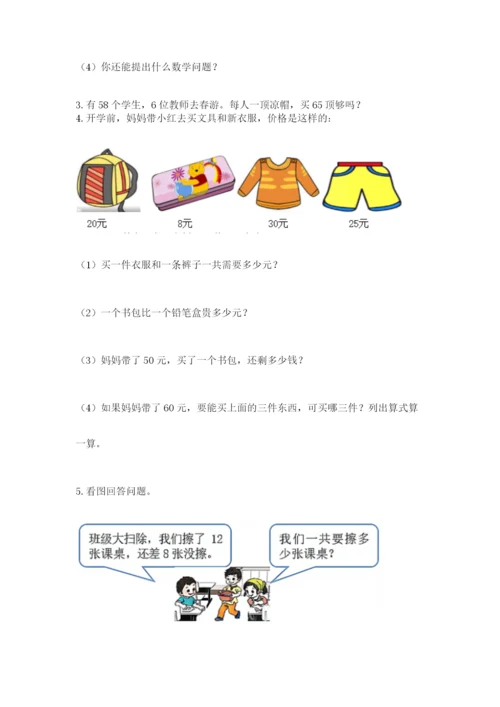 （4）你还能提出什么数学问题？

3. 有 58 个学生，6 位教师去春游。每人一顶凉帽，买 65 顶够吗？
4. 开学前，妈妈带小红去买文具和新衣服，价格是这样的：

20元 8元 30元 25元

（1）买一件衣服和一条裤子一共需要多少元？

（2）一个书包比一个铅笔盒贵多少元？

（3）妈妈带了 50 元，买了一个书包，还剩多少钱？

（4）如果妈妈带了 60 元，要能买上面的三件东西，可买哪三件？列出算式算一算。

5. 看图回答问题。

班级大扫除，我们擦了 12 张课桌，还差 8 张没擦。

我们一共要擦多少张课桌？